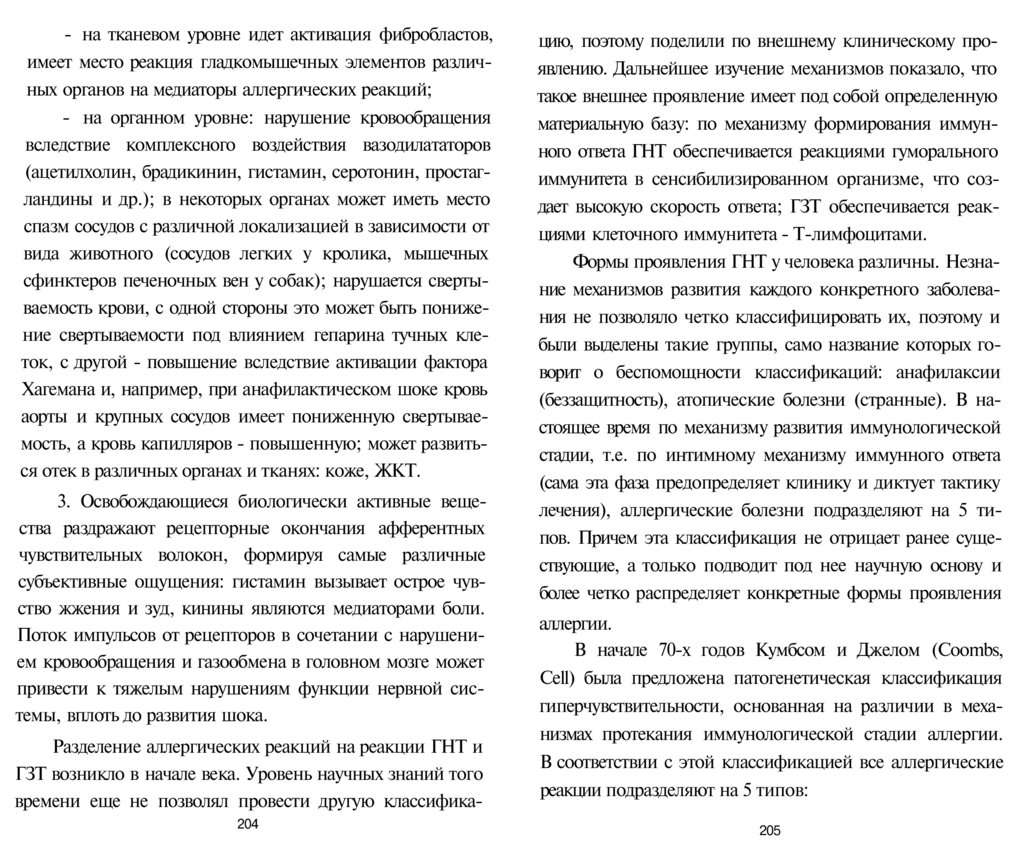 - на тканевом уровне идет активация фибробластов, имеет место реакция гладкомышечных элементов различных органов на медиаторы аллергических реакций;

- на органном уровне: нарушение кровообращения вследствие комплексного воздействия вазодилататоров (ацетилхолин, брадикинин, гистамин, серотонин, простагландины и др.); в некоторых органах может иметь место спазм сосудов с различной локализацией в зависимости от вида животного (сосудов легких у кролика, мышечных сфинктеров печеночных вен у собак); нарушается свертываемость крови, с одной стороны это может быть понижение свертываемости под влиянием гепарина тучных клеток, с другой - повышение вследствие активации фактора Хагемана и, например, при анафилактическом шоке кровь аорты и крупных сосудов имеет пониженную свертываемость, а кровь капилляров - повышенную; может развиться отек в различных органах и тканях: коже, ЖКТ.

3. Освобождающиеся биологически активные вещества раздражают рецепторные окончания афферентных чувствительных волокон, формируя самые различные субъективные ощущения: гистамин вызывает острое чувство жжения и зуд, кинины являются медиаторами боли. Поток импульсов от рецепторов в сочетании с нарушением кровообращения и газообмена в головном мозге может привести к тяжелым нарушениям функции нервной системы, вплоть до развития шока.

Разделение аллергических реакций на реакции ГНТ и ГЗТ возникло в начале века. Уровень научных знаний того времени еще не позволял провести другую классифика-

204

цию, поэтому поделили по внешнему клиническому проявлению. Дальнейшее изучение механизмов показало, что такое внешнее проявление имеет под собой определенную материальную базу: по механизму формирования иммунного ответа ГНТ обеспечивается реакциями гуморального иммунитета в сенсибилизированном организме, что создает высокую скорость ответа; ГЗТ обеспечивается реакциями клеточного иммунитета - Т-лимфоцитами.

Формы проявления ГНТ у человека различны. Незнание механизмов развития каждого конкретного заболевания не позволяло четко классифицировать их, поэтому и были выделены такие группы, само название которых говорит о беспомощности классификаций: анафилаксии (беззащитность), атопические болезни (странные). В настоящее время по механизму развития иммунологической стадии, т.е. по интимному механизму иммунного ответа (сама эта фаза предопределяет клинику и диктует тактику лечения), аллергические болезни подразделяют на 5 типов. Причем эта классификация не отрицает ранее существующие, а только подводит под нее научную основу и более четко распределяет конкретные формы проявления аллергии.

В начале 70-х годов Кумбсом и Джелом (Coombs, Cell) была предложена патогенетическая классификация гиперчувствительности, основанная на различии в механизмах протекания иммунологической стадии аллергии. В соответствии с этой классификацией все аллергические реакции подразделяют на 5 типов:

205